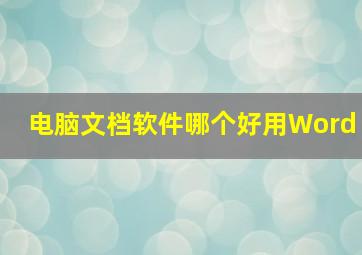 电脑文档软件哪个好用Word